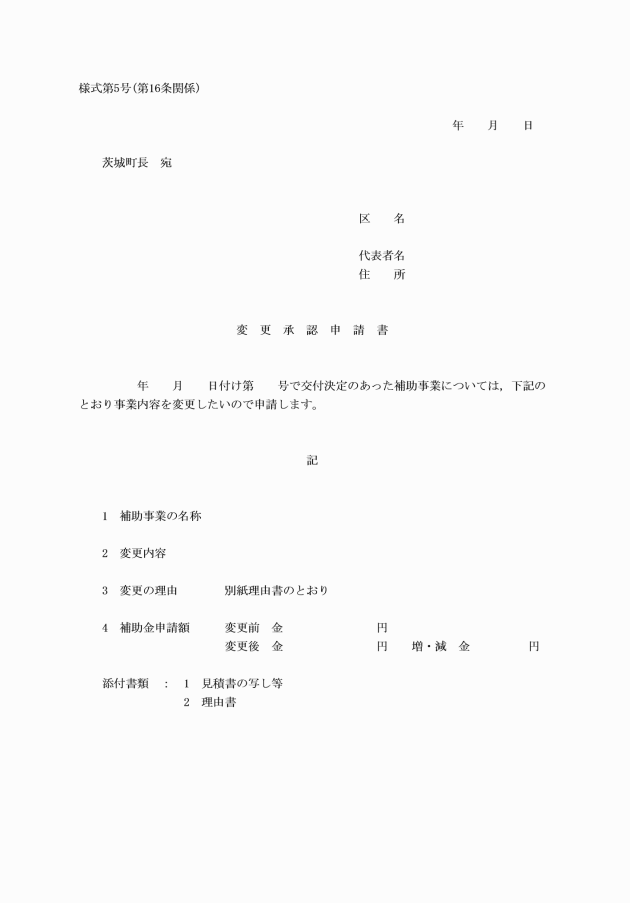 様式第5号(第16条関係)

年　　月　　日

茨城町長　宛

区　　名

代表者名
住　　所

変　更　承　認　申　請　書

年　　月　　日付け第　　号で交付決定のあった補助事業については，下記のとおり事業内容を変更したいので申請します。

記

1　補助事業の名称

2　変更内容

3　変更の理由　　　　別紙理由書のとおり

4　補助金申請額　　　変更前　金　　　　　　　　円
　　　　　　　　　　変更後　金　　　　　　　　円　　増・減　金　　　　　円

添付書類　：　1　見積書の写し等
　　　　　　　2　理由書